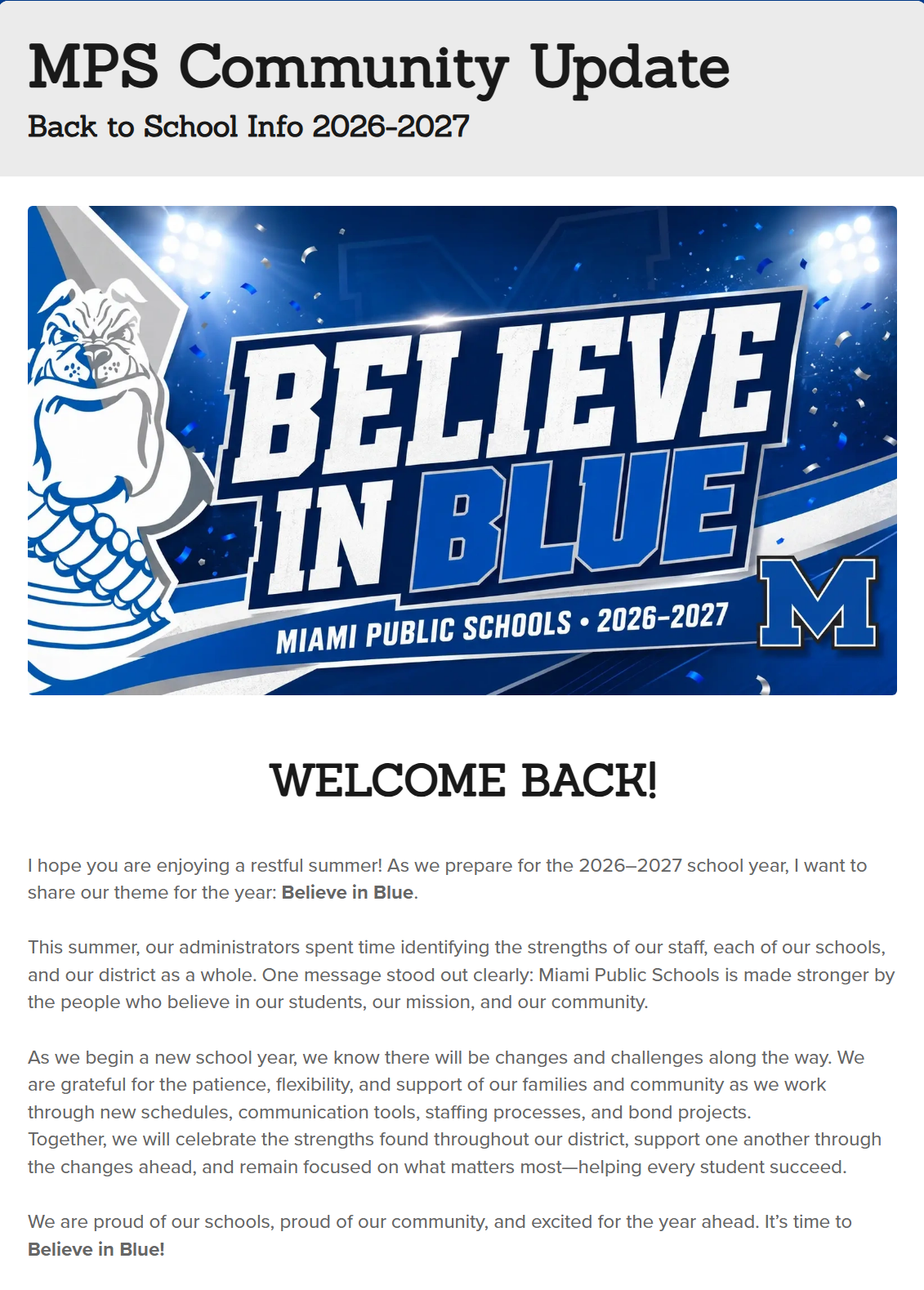 MPS Community Update

Back to School Info 2026-2027

BELIEVE IN BLUE

MIAMI PUBLIC SCHOOLS • 2026-2027

M

WELCOME BACK!

I hope you are enjoying a restful summer! As we prepare for the 2026–2027 school year, I want to share our theme for the year: Believe in Blue.

This summer, our administrators spent time identifying the strengths of our staff, each of our schools, and our district as a whole. One message stood out clearly: Miami Public Schools is made stronger by the people who believe in our students, our mission, and our community.

As we begin a new school year, we know there will be changes and challenges along the way. We are grateful for the patience, flexibility, and support of our families and community as we work through new schedules, communication tools, staffing processes, and bond projects.
Together, we will celebrate the strengths found throughout our district, support one another through the changes ahead, and remain focused on what matters most—helping every student succeed.

We are proud of our schools, proud of our community, and excited for the year ahead. It's time to Believe in Blue!